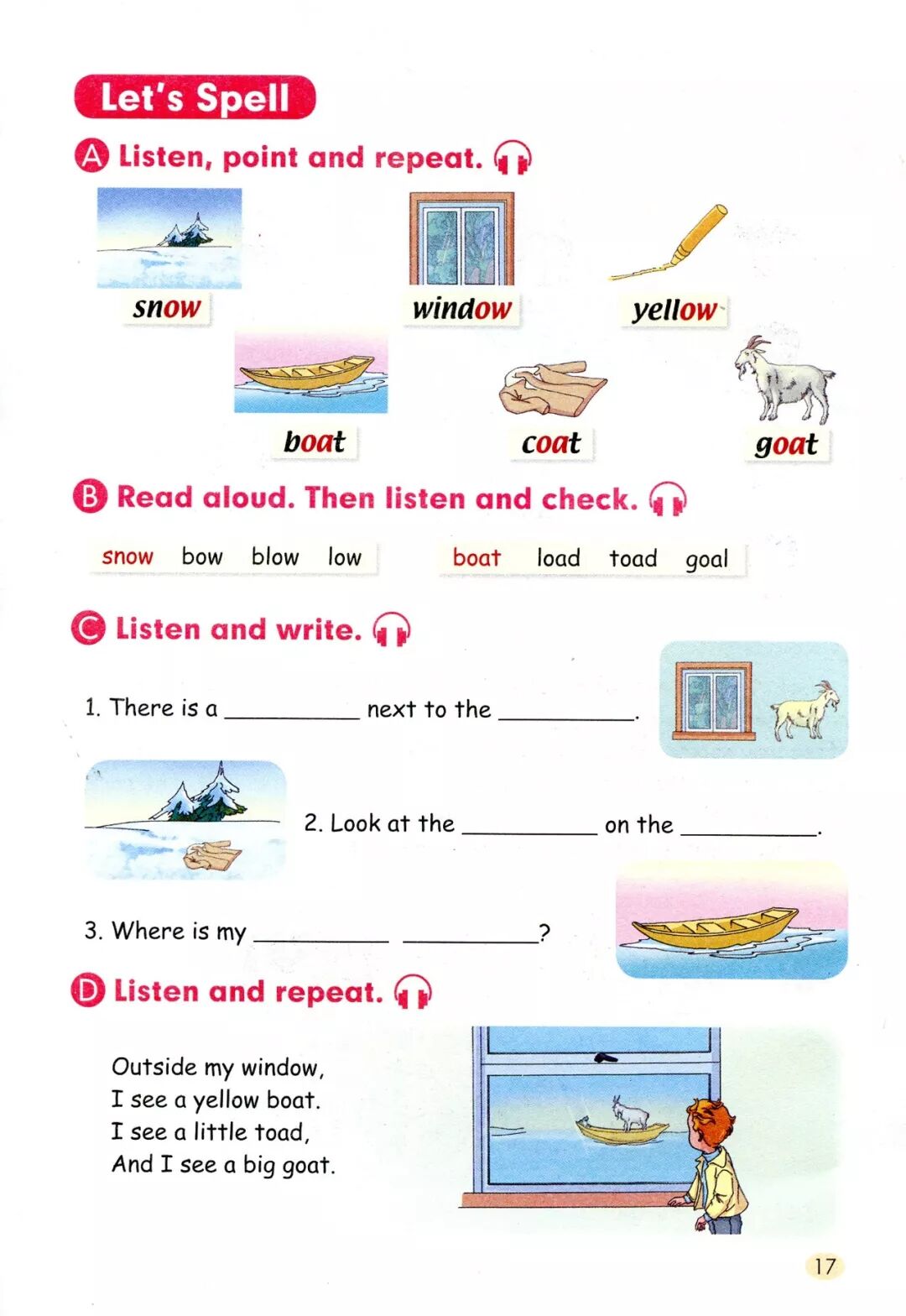 Let's Spell

A Listen, point and repeat.

snow window yellow

boat coat goat

B Read aloud. Then listen and check.

snow bow blow low

boat load toad goal

C Listen and write.

1. There is a __________ next to the __________.

2. Look at the __________ on the __________.

3. Where is my __________ __________?

D Listen and repeat.

Outside my window,
I see a yellow boat.
I see a little toad,
And I see a big goat.

17